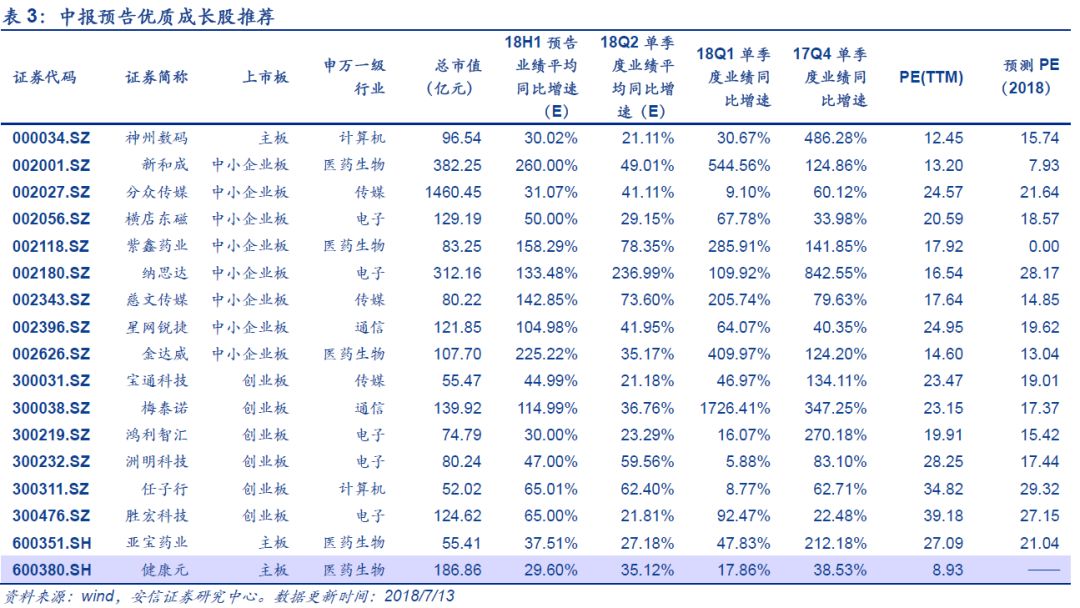 表 3：中报预告优质成长股推荐

| 证券代码 | 证券简称 | 上市板 | 申万一级行业 | 总市值（亿元） | 18H1 预告业绩平均同比增速（E） | 18Q2 单季度业绩平均同比增速（E） | 18Q1 单季度业绩同比增速 | 17Q4 单季度业绩同比增速 | PE(TTM) | 预测 PE（2018） |
|---|---|---|---|---|---|---|---|---|---|---|
| 000034.SZ | 神州数码 | 主板 | 计算机 | 96.54 | 30.02% | 21.11% | 30.67% | 486.28% | 12.45 | 15.74 |
| 002001.SZ | 新和成 | 中小企业板 | 医药生物 | 382.25 | 260.00% | 49.01% | 544.56% | 124.86% | 13.20 | 7.93 |
| 002027.SZ | 分众传媒 | 中小企业板 | 传媒 | 1460.45 | 31.07% | 41.11% | 9.10% | 60.12% | 24.57 | 21.64 |
| 002056.SZ | 横店东磁 | 中小企业板 | 电子 | 129.19 | 50.00% | 29.15% | 67.78% | 33.98% | 20.59 | 18.57 |
| 002118.SZ | 紫鑫药业 | 中小企业板 | 医药生物 | 83.25 | 158.29% | 78.35% | 285.91% | 141.85% | 17.92 | 0.00 |
| 002180.SZ | 纳思达 | 中小企业板 | 电子 | 312.16 | 133.48% | 236.99% | 109.92% | 842.55% | 16.54 | 28.17 |
| 002343.SZ | 慈文传媒 | 中小企业板 | 传媒 | 80.22 | 142.85% | 73.60% | 205.74% | 79.63% | 17.64 | 14.85 |
| 002396.SZ | 星网锐捷 | 中小企业板 | 通信 | 121.85 | 104.98% | 41.95% | 64.07% | 40.35% | 24.95 | 19.62 |
| 002626.SZ | 金达威 | 中小企业板 | 医药生物 | 107.70 | 225.22% | 35.17% | 409.97% | 124.20% | 14.60 | 13.04 |
| 300031.SZ | 宝通科技 | 创业板 | 传媒 | 55.47 | 44.99% | 21.18% | 46.97% | 134.11% | 23.47 | 19.01 |
| 300038.SZ | 梅泰诺 | 创业板 | 通信 | 139.92 | 114.99% | 36.76% | 1726.41% | 347.25% | 23.15 | 17.37 |
| 300219.SZ | 鸿利智汇 | 创业板 | 电子 | 74.79 | 30.00% | 23.29% | 16.07% | 270.18% | 19.91 | 15.42 |
| 300232.SZ | 洲明科技 | 创业板 | 电子 | 80.24 | 47.00% | 59.56% | 5.88% | 83.10% | 28.25 | 17.44 |
| 300311.SZ | 任子行 | 创业板 | 计算机 | 52.02 | 65.01% | 62.40% | 8.77% | 62.71% | 34.82 | 29.32 |
| 300476.SZ | 胜宏科技 | 创业板 | 电子 | 124.62 | 65.00% | 21.81% | 92.47% | 22.48% | 39.18 | 27.15 |
| 600351.SH | 亚宝药业 | 主板 | 医药生物 | 55.41 | 37.51% | 27.18% | 47.83% | 212.18% | 27.09 | 21.04 |
| 600380.SH | 健康元 | 主板 | 医药生物 | 186.86 | 29.60% | 35.12% | 17.86% | 38.53% | 8.93 | —— |

资料来源：wind，安信证券研究中心。数据更新时间：2018/7/13